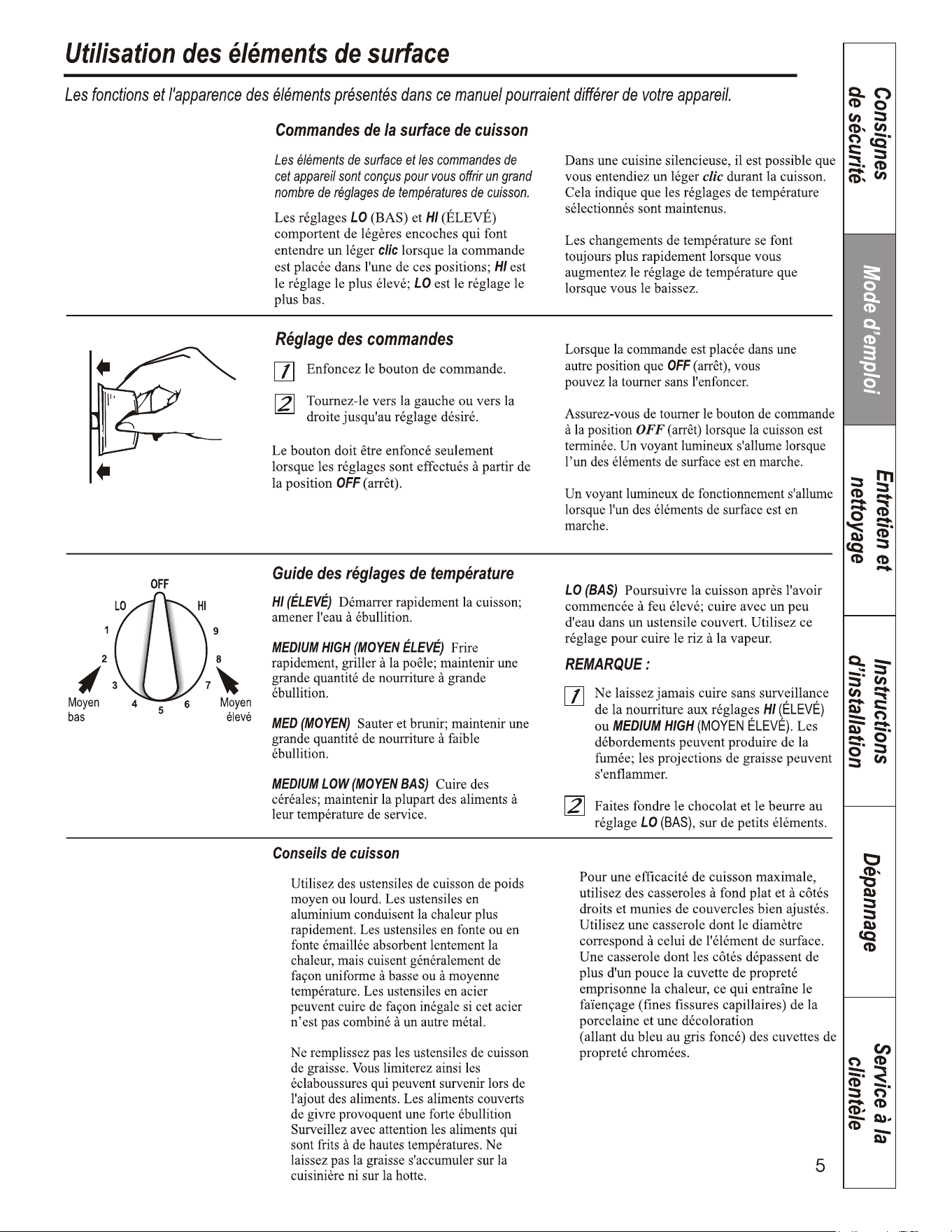 Utilisation des éléments de surface

Les fonctions et l'apparence des éléments présentés dans ce manuel pourraient différer de votre appareil.

Commandes de la surface de cuisson

Les éléments de surface et les commandes de cet appareil sont conçus pour vous offrir un grand nombre de réglages de températures de cuisson.

Les réglages LO (BAS) et HI (ÉLEVÉ) comportent de légères encoches qui font entendre un léger clic lorsque la commande est placée dans l'une de ces positions; HI est le réglage le plus élevé; LO est le réglage le plus bas.

Dans une cuisine silencieuse, il est possible que vous entendiez un léger clic durant la cuisson. Cela indique que les réglages de température sélectionnés sont maintenus.

Les changements de température se font toujours plus rapidement lorsque vous augmentez le réglage de température que lorsque vous le baissez.

Réglage des commandes

1 Enfoncez le bouton de commande.

2 Tournez-le vers la gauche ou vers la droite jusqu'au réglage désiré.

Le bouton doit être enfoncé seulement lorsque les réglages sont effectués à partir de la position OFF (arrêt).

Lorsque la commande est placée dans une autre position que OFF (arrêt), vous pouvez la tourner sans l'enfoncer.

Assurez-vous de tourner le bouton de commande à la position OFF (arrêt) lorsque la cuisson est terminée. Un voyant lumineux s'allume lorsque l'un des éléments de surface est en marche.

Un voyant lumineux de fonctionnement s'allume lorsque l'un des éléments de surface est en marche.

OFF
LO
HI
1
2
3
4
5
6
7
8
9
Moyen bas
Moyen élevé

Guide des réglages de température

HI (ÉLEVÉ) Démarrer rapidement la cuisson; amener l'eau à ébullition.

MEDIUM HIGH (MOYEN ÉLEVÉ) Frire rapidement, griller à la poêle; maintenir une grande quantité de nourriture à grande ébullition.

MED (MOYEN) Sauter et brunir; maintenir une grande quantité de nourriture à faible ébullition.

MEDIUM LOW (MOYEN BAS) Cuire des céréales; maintenir la plupart des aliments à leur température de service.

LO (BAS) Poursuivre la cuisson après l'avoir commencée à feu élevé; cuire avec un peu d'eau dans un ustensile couvert. Utilisez ce réglage pour cuire le riz à la vapeur.

REMARQUE :

1 Ne laissez jamais cuire sans surveillance de la nourriture aux réglages HI (ÉLEVÉ) ou MEDIUM HIGH (MOYEN ÉLEVÉ). Les débordements peuvent produire de la fumée; les projections de graisse peuvent s'enflammer.

2 Faites fondre le chocolat et le beurre au réglage LO (BAS), sur de petits éléments.

Conseils de cuisson

Utilisez des ustensiles de cuisson de poids moyen ou lourd. Les ustensiles en aluminium conduisent la chaleur plus rapidement. Les ustensiles en fonte ou en fonte émaillée absorbent lentement la chaleur, mais cuisent généralement de façon uniforme à basse ou à moyenne température. Les ustensiles en acier peuvent cuire de façon inégale si cet acier n'est pas combiné à un autre métal.

Ne remplissez pas les ustensiles de cuisson de graisse. Vous limiterez ainsi les éclaboussures qui peuvent survenir lors de l'ajout des aliments. Les aliments couverts de givre provoquent une forte ébullition Surveillez avec attention les aliments qui sont frits à de hautes températures. Ne laissez pas la graisse s'accumuler sur la cuisinière ni sur la hotte.

Pour une efficacité de cuisson maximale, utilisez des casseroles à fond plat et à côtés droits et munies de couvercles bien ajustés. Utilisez une casserole dont le diamètre correspond à celui de l'élément de surface. Une casserole dont les côtés dépassent de plus d'un pouce la cuvette de propreté emprisonne la chaleur, ce qui entraîne le faïençage (fines fissures capillaires) de la porcelaine et une décoloration (allant du bleu au gris foncé) des cuvettes de propreté chromées.

5

Consignes de sécurité
Mode d'emploi
Entretien et nettoyage
Instructions d'installation
Dépannage
Service à la clientèle